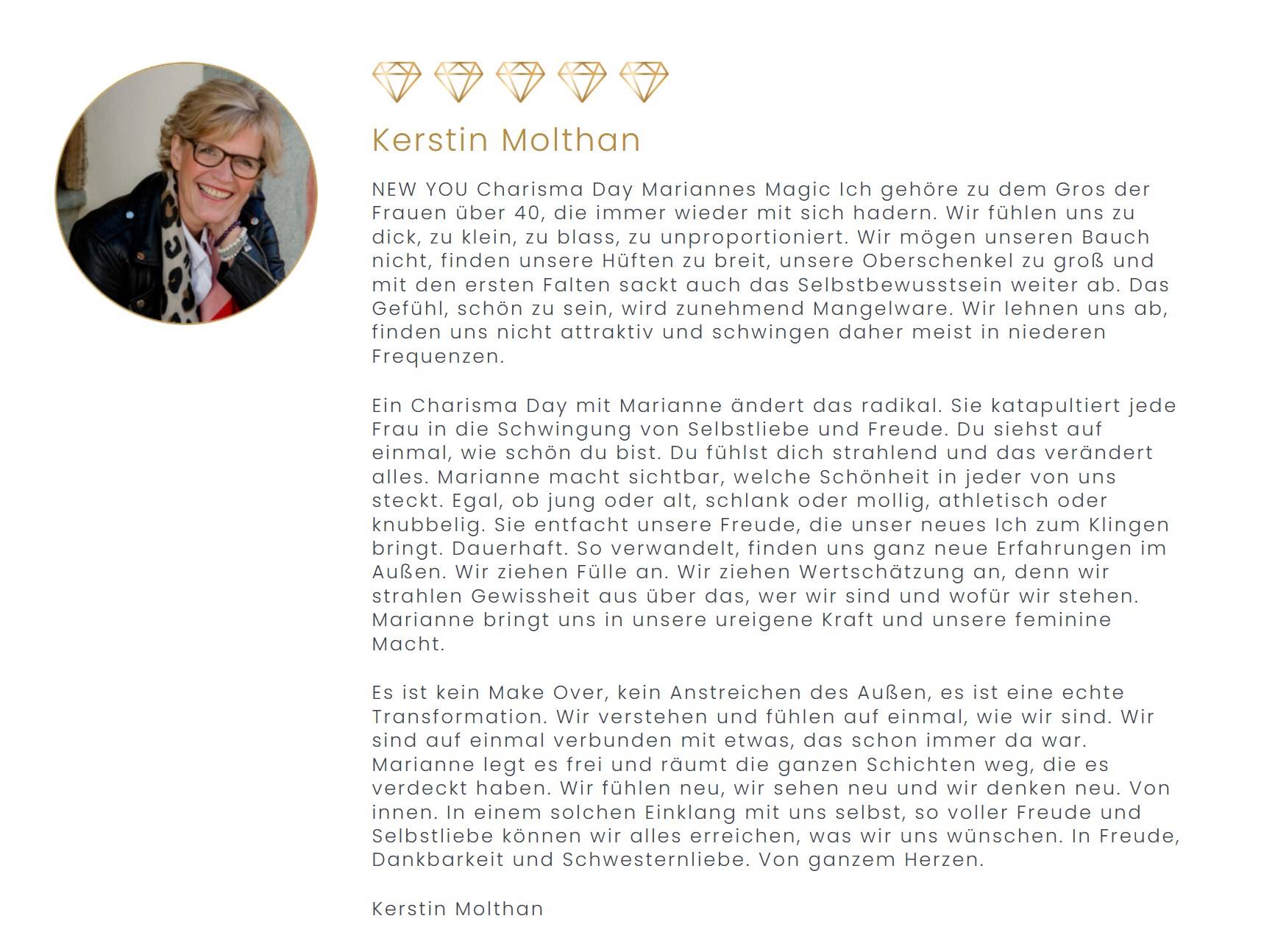 Kerstin Molthan

NEW YOU Charisma Day Mariannes Magic Ich gehöre zu dem Gros der Frauen über 40, die immer wieder mit sich hadern. Wir fühlen uns zu dick, zu klein, zu blass, zu unproportioniert. Wir mögen unseren Bauch nicht, finden unsere Hüften zu breit, unsere Oberschenkel zu groß und mit den ersten Falten sackt auch das Selbstbewusstsein weiter ab. Das Gefühl, schön zu sein, wird zunehmend Mangelware. Wir lehnen uns ab, finden uns nicht attraktiv und schwingen daher meist in niederen Frequenzen.

Ein Charisma Day mit Marianne ändert das radikal. Sie katapultiert jede Frau in die Schwingung von Selbstliebe und Freude. Du siehst auf einmal, wie schön du bist. Du fühlst dich strahlend und das verändert alles. Marianne macht sichtbar, welche Schönheit in jeder von uns steckt. Egal, ob jung oder alt, schlank oder mollig, athletisch oder knubbelig. Sie entfacht unsere Freude, die unser neues Ich zum Klingen bringt. Dauerhaft. So verwandelt, finden uns ganz neue Erfahrungen im Außen. Wir ziehen Fülle an. Wir ziehen Wertschätzung an, denn wir strahlen Gewissheit aus über das, wer wir sind und wofür wir stehen. Marianne bringt uns in unsere ureigene Kraft und unsere feminine Macht.

Es ist kein Make Over, kein Anstreichen des Außen, es ist eine echte Transformation. Wir verstehen und fühlen auf einmal, wie wir sind. Wir sind auf einmal verbunden mit etwas, das schon immer da war. Marianne legt es frei und räumt die ganzen Schichten weg, die es verdeckt haben. Wir fühlen neu, wir sehen neu und wir denken neu. Von innen. In einem solchen Einklang mit uns selbst, so voller Freude und Selbstliebe können wir alles erreichen, was wir uns wünschen. In Freude, Dankbarkeit und Schwesternliebe. Von ganzem Herzen.

Kerstin Molthan